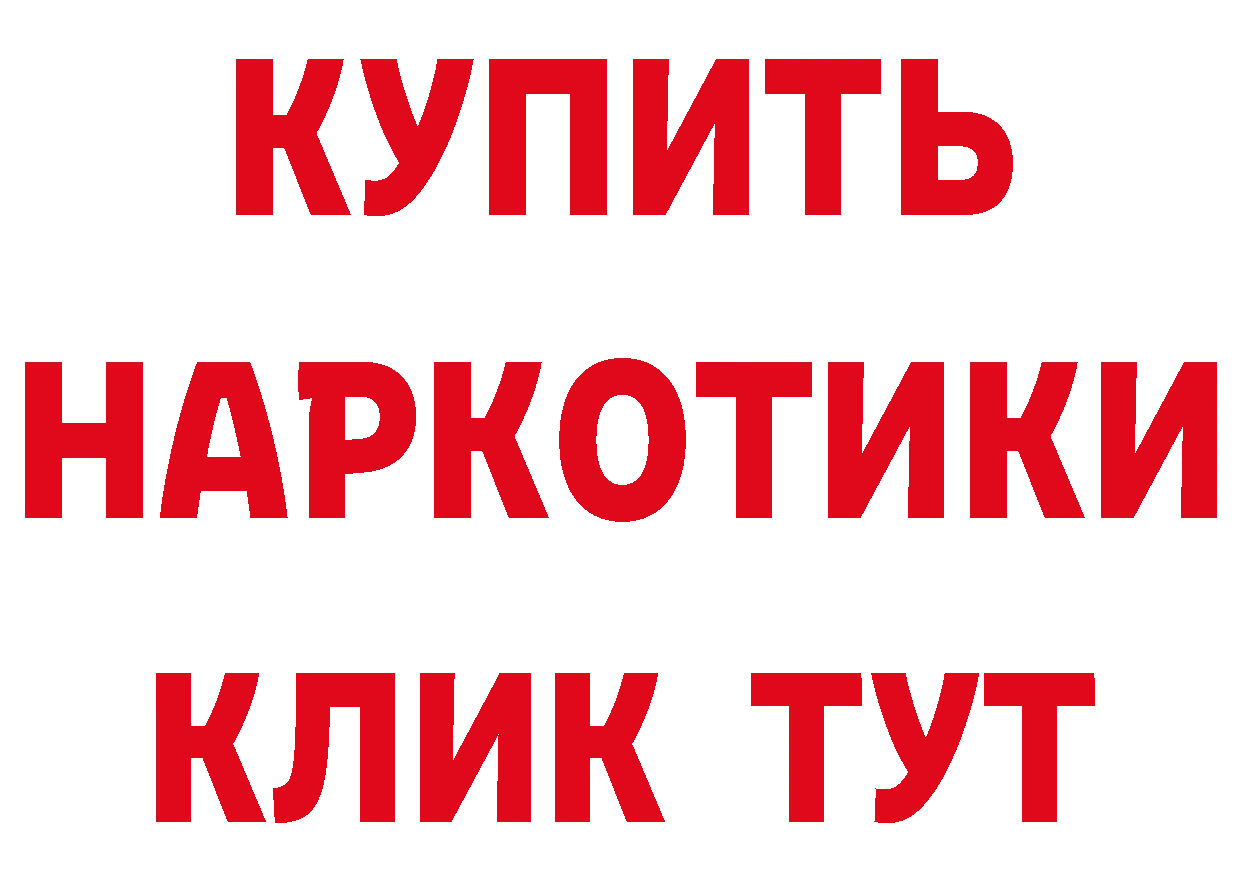 КУПИТЬ НАРКОТИКИ КЛИК ТУТ